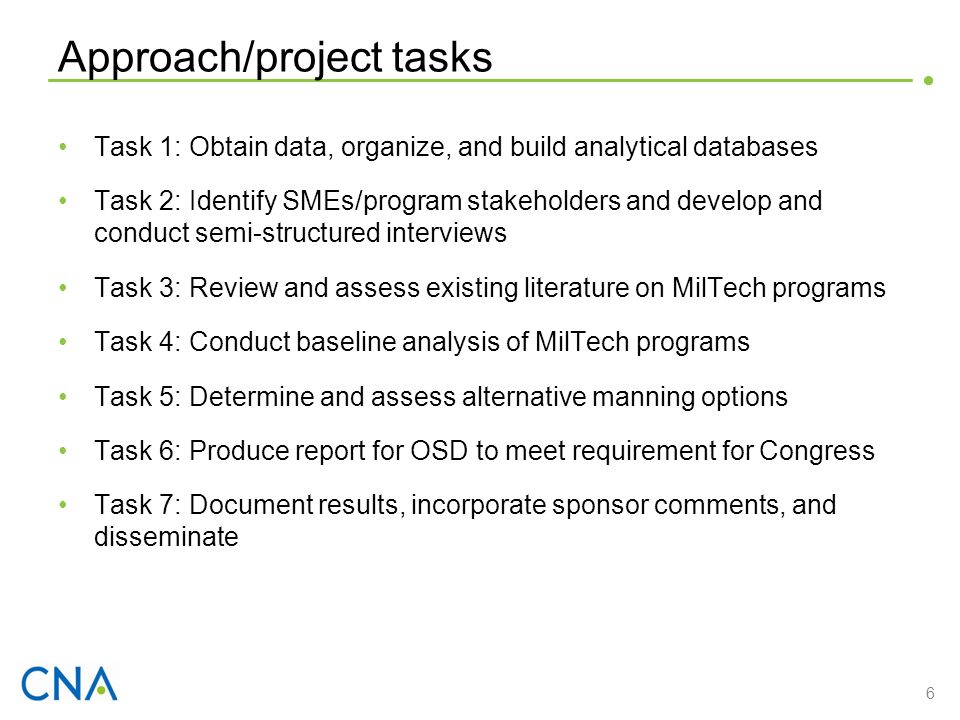 Approach/project tasks

• Task 1: Obtain data, organize, and build analytical databases

• Task 2: Identify SMEs/program stakeholders and develop and conduct semi-structured interviews

• Task 3: Review and assess existing literature on MilTech programs

• Task 4: Conduct baseline analysis of MilTech programs

• Task 5: Determine and assess alternative manning options

• Task 6: Produce report for OSD to meet requirement for Congress

• Task 7: Document results, incorporate sponsor comments, and disseminate

CNA

6